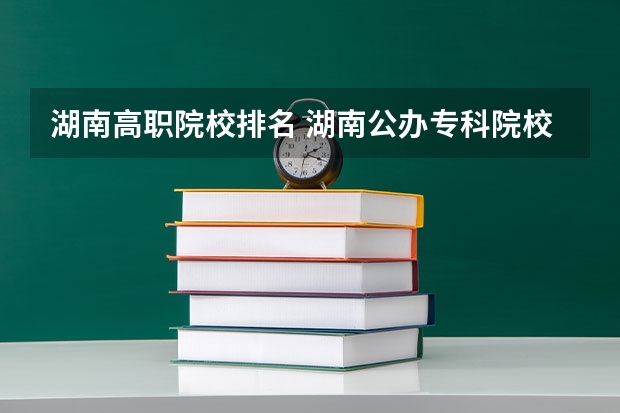 湖南高职院校排名 湖南公办专科院校